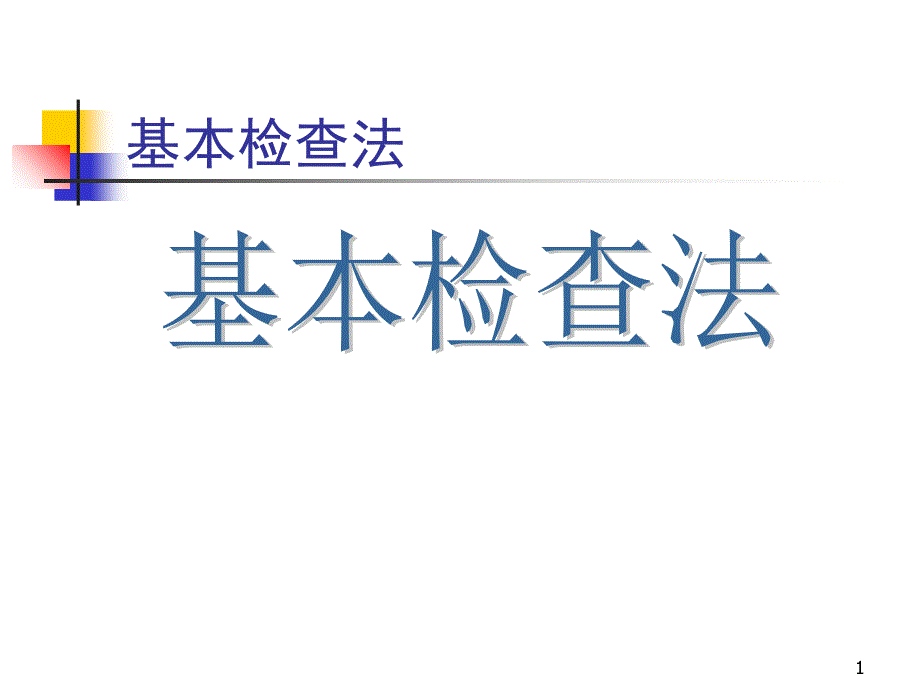 基本检查法

基本检查法

1